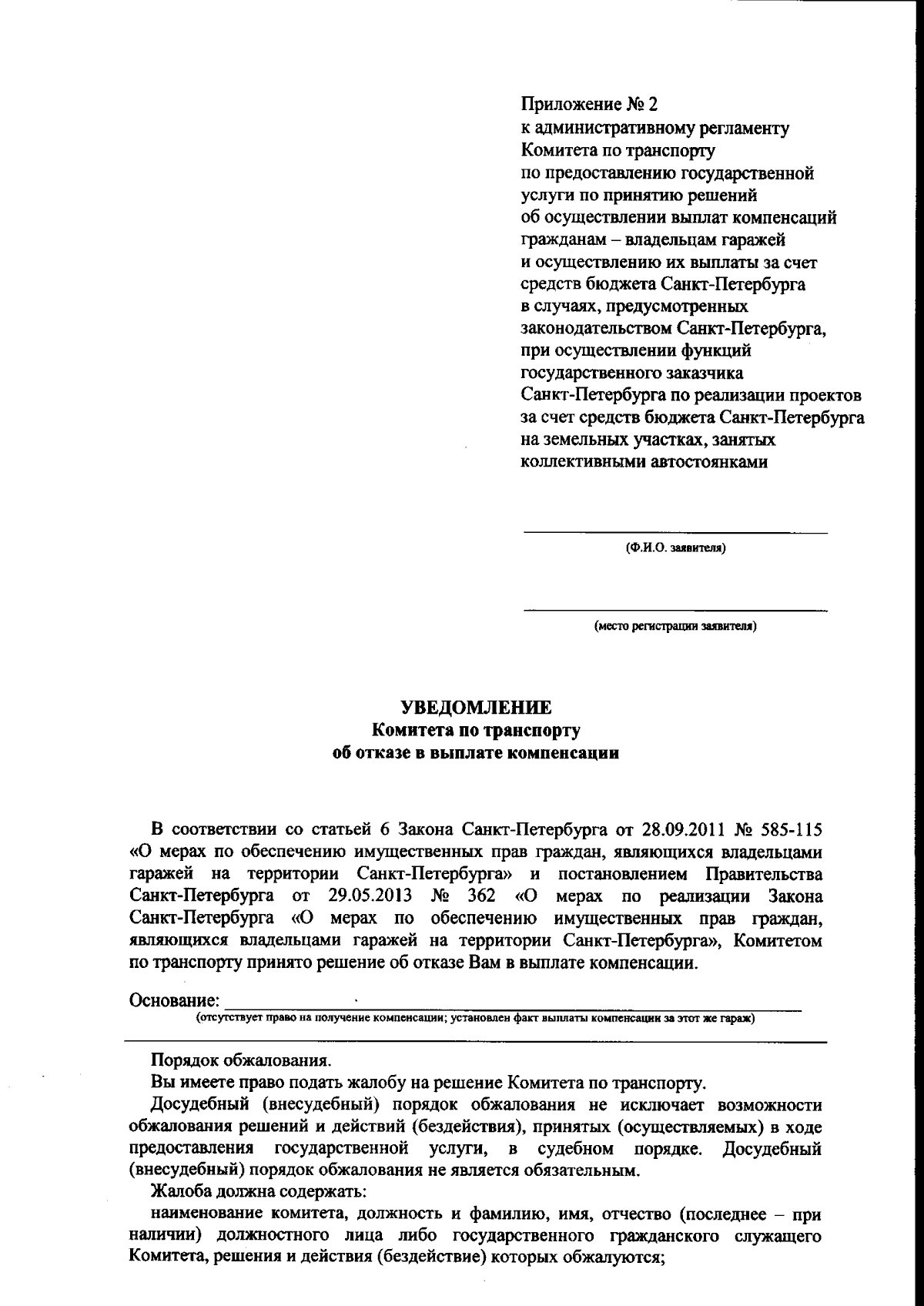 Приложение № 2
к административному регламенту
Комитета по транспорту
по предоставлению государственной
услуги по принятию решений
об осуществлении выплат компенсаций
гражданам – владельцам гаражей
и осуществлению их выплаты за счет
средств бюджета Санкт-Петербурга
в случаях, предусмотренных
законодательством Санкт-Петербурга,
при осуществлении функций
государственного заказчика
Санкт-Петербурга по реализации проектов
за счет средств бюджета Санкт-Петербурга
на земельных участках, занятых
коллективными автостоянками

(Ф.И.О. заявителя)

(место регистрации заявителя)

УВЕДОМЛЕНИЕ
Комитета по транспорту
об отказе в выплате компенсации

В соответствии со статьей 6 Закона Санкт-Петербурга от 28.09.2011 № 585-115 «О мерах по обеспечению имущественных прав граждан, являющихся владельцами гаражей на территории Санкт-Петербурга» и постановлением Правительства Санкт-Петербурга от 29.05.2013 № 362 «О мерах по реализации Закона Санкт-Петербурга «О мерах по обеспечению имущественных прав граждан, являющихся владельцами гаражей на территории Санкт-Петербурга», Комитетом по транспорту принято решение об отказе Вам в выплате компенсации.

Основание:
(отсутствует право на получение компенсации; установлен факт выплаты компенсации за этот же гараж)

Порядок обжалования.

Вы имеете право подать жалобу на решение Комитета по транспорту.

Досудебный (внесудебный) порядок обжалования не исключает возможности обжалования решений и действий (бездействия), принятых (осуществляемых) в ходе предоставления государственной услуги, в судебном порядке. Досудебный (внесудебный) порядок обжалования не является обязательным.

Жалоба должна содержать:

наименование комитета, должность и фамилию, имя, отчество (последнее – при наличии) должностного лица либо государственного гражданского служащего Комитета, решения и действия (бездействие) которых обжалуются;